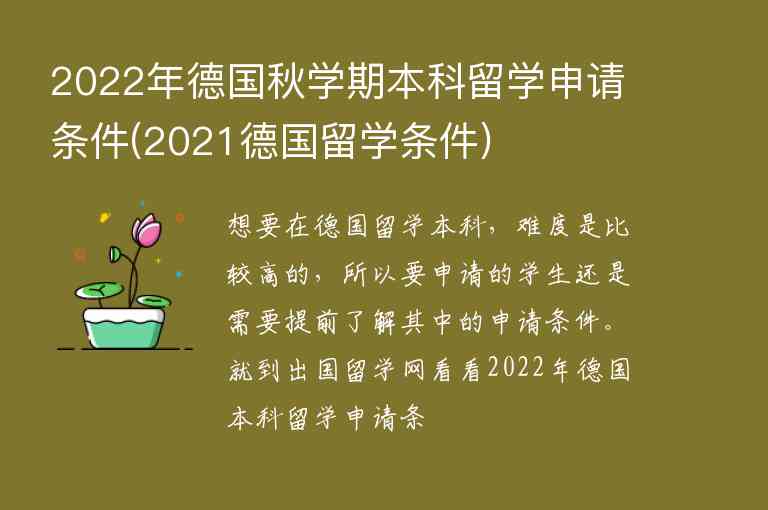 2022年德国秋学期本科留学申请条件(2021德国留学条件)

想要在德国留学本科，难度是比较高的，所以要申请的学生还是需要提前了解其中的申请条件。就到出国留学网看看2022年德国本科留学申请条